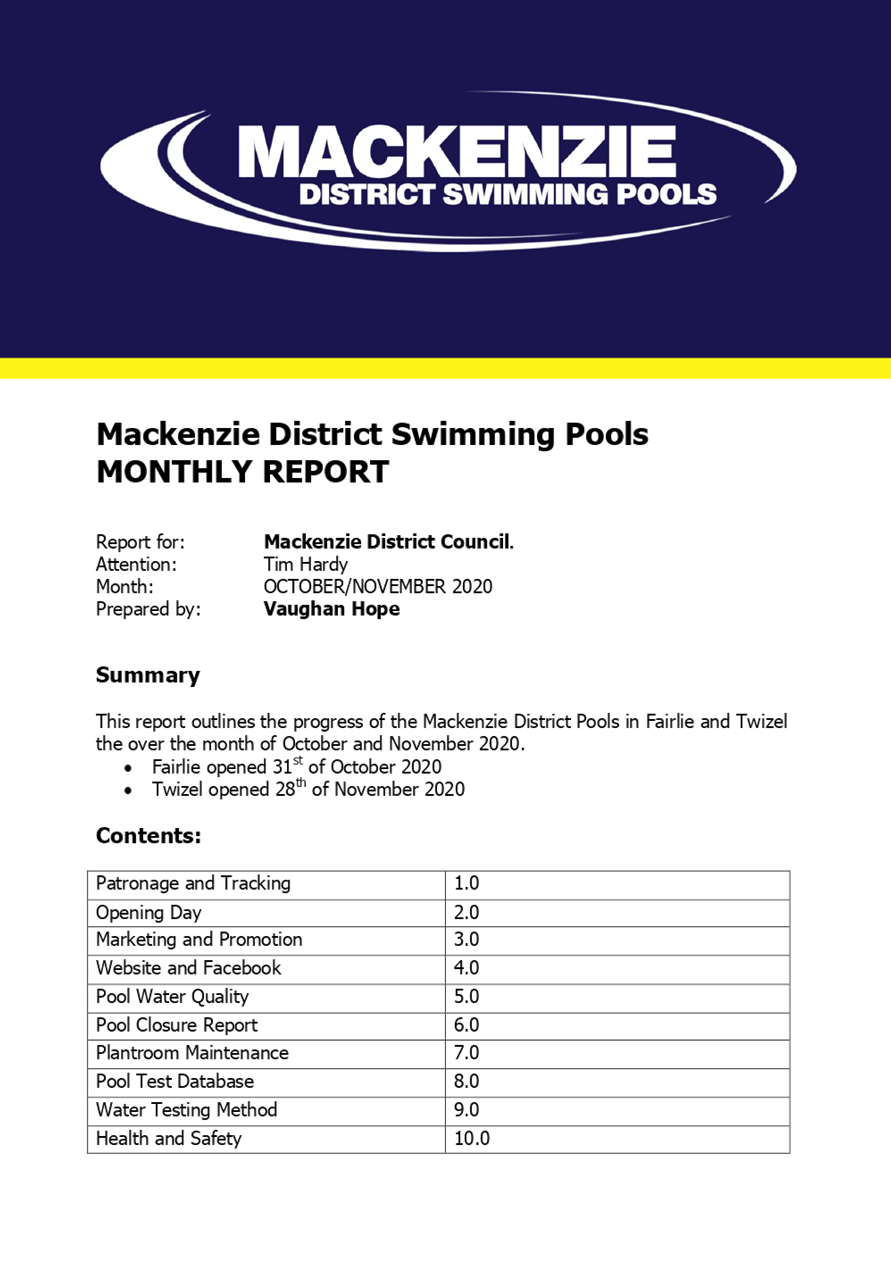 MACKENZIE
DISTRICT SWIMMING POOLS

Mackenzie District Swimming Pools
MONTHLY REPORT

Report for: Mackenzie District Council.
Attention: Tim Hardy
Month: OCTOBER/NOVEMBER 2020
Prepared by: Vaughan Hope

Summary

This report outlines the progress of the Mackenzie District Pools in Fairlie and Twizel the over the month of October and November 2020.
• Fairlie opened 31$^{st}$ of October 2020
• Twizel opened 28$^{th}$ of November 2020

Contents:

| Patronage and Tracking | 1.0 |
|---|---|
| Opening Day | 2.0 |
| Marketing and Promotion | 3.0 |
| Website and Facebook | 4.0 |
| Pool Water Quality | 5.0 |
| Pool Closure Report | 6.0 |
| Plantroom Maintenance | 7.0 |
| Pool Test Database | 8.0 |
| Water Testing Method | 9.0 |
| Health and Safety | 10.0 |